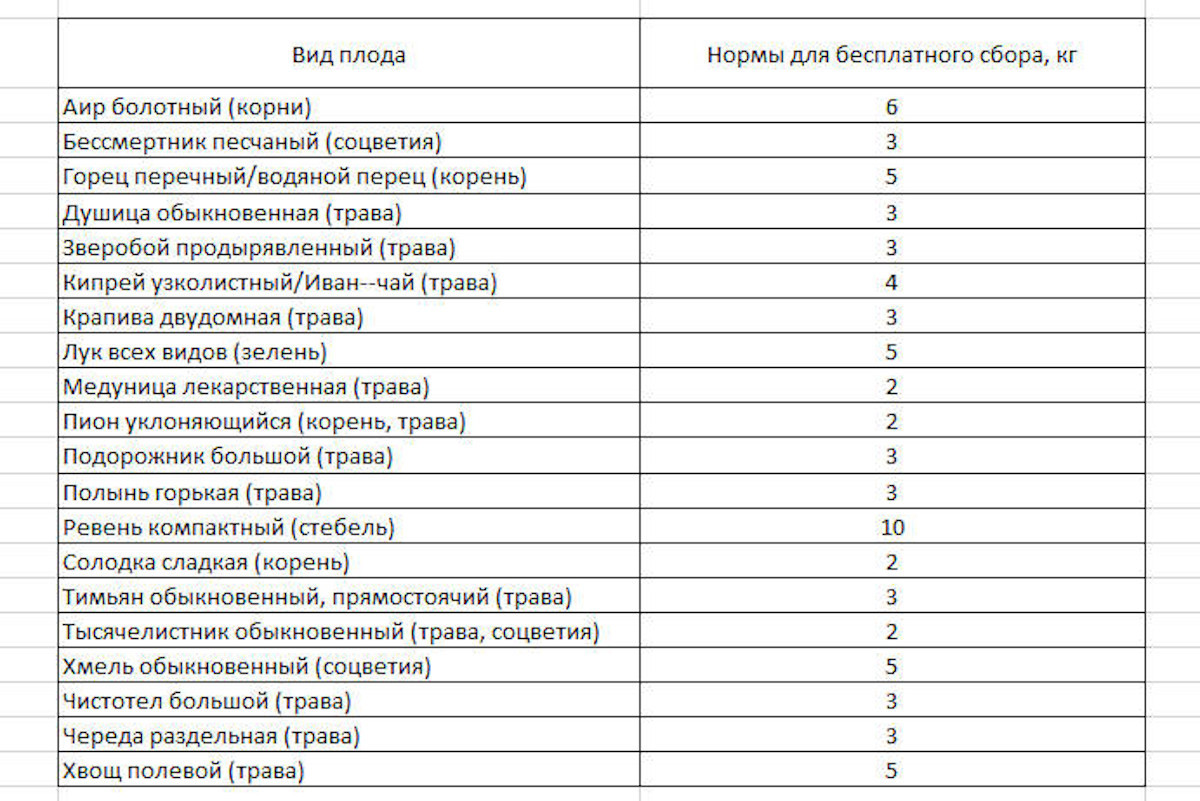 | Вид плода | Нормы для бесплатного сбора, кг |
|---|---|
| Аир болотный (корни) | 6 |
| Бессмертник песчаный (соцветия) | 3 |
| Горец перечный/водяной перец (корень) | 5 |
| Душица обыкновенная (трава) | 3 |
| Зверобой продырявленный (трава) | 3 |
| Кипрей узколистный/Иван--чай (трава) | 4 |
| Крапива двудомная (трава) | 3 |
| Лук всех видов (зелень) | 5 |
| Медуница лекарственная (трава) | 2 |
| Пион уклоняющийся (корень, трава) | 2 |
| Подорожник большой (трава) | 3 |
| Полынь горькая (трава) | 3 |
| Ревень компактный (стебель) | 10 |
| Солодка сладкая (корень) | 2 |
| Тимьян обыкновенный, прямостоячий (трава) | 3 |
| Тысячелистник обыкновенный (трава, соцветия) | 2 |
| Хмель обыкновенный (соцветия) | 5 |
| Чистотел большой (трава) | 3 |
| Череда раздельная (трава) | 3 |
| Хвощ полевой (трава) | 5 |